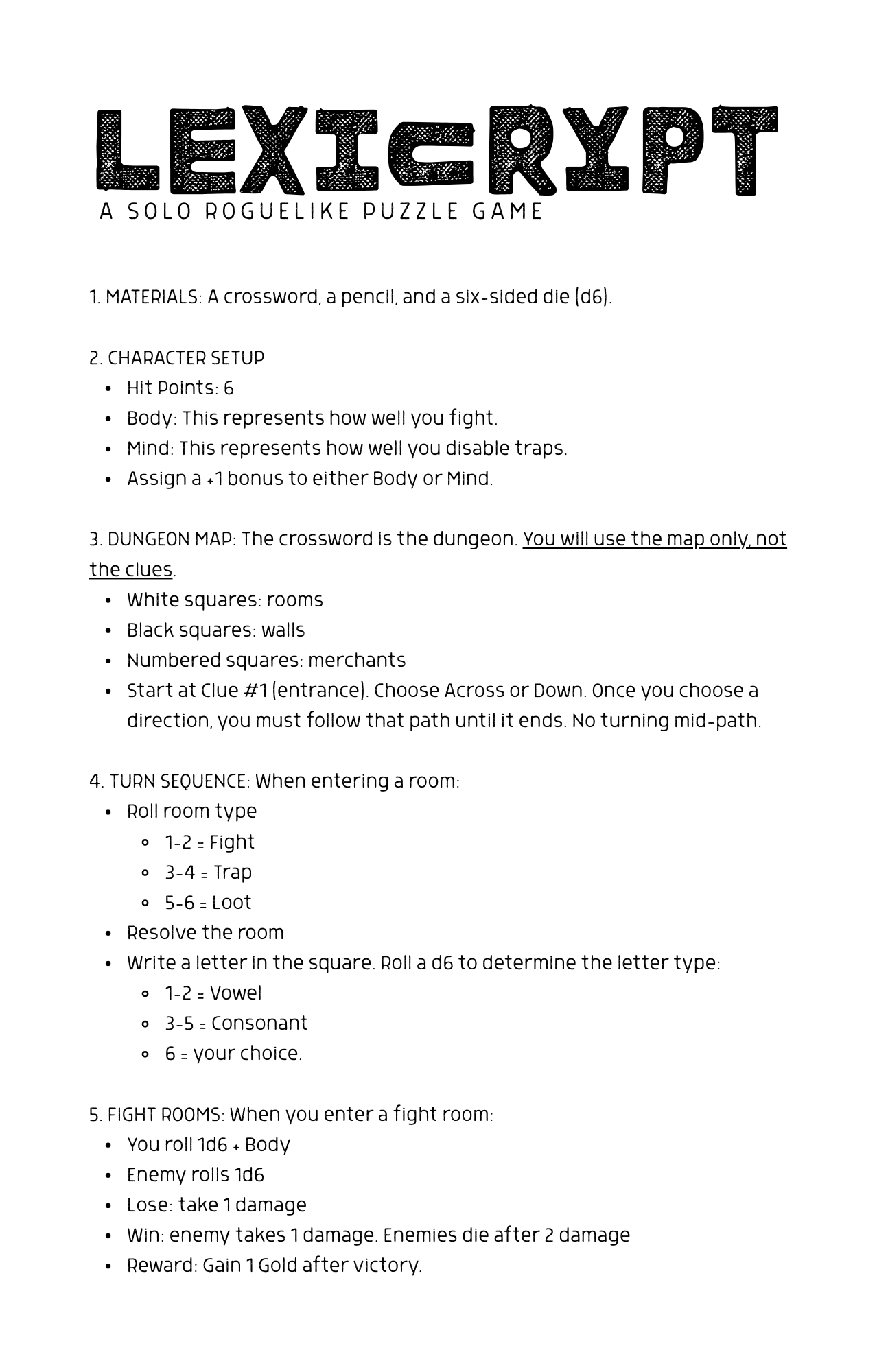 LEXICRYPT
A SOLO ROGUELIKE PUZZLE GAME

1. MATERIALS: A crossword, a pencil, and a six-sided die (d6).

2. CHARACTER SETUP
- Hit Points: 6
- Body: This represents how well you fight.
- Mind: This represents how well you disable traps.
- Assign a +1 bonus to either Body or Mind.

3. DUNGEON MAP: The crossword is the dungeon. You will use the map only, not the clues.
- White squares: rooms
- Black squares: walls
- Numbered squares: merchants
- Start at Clue #1 (entrance). Choose Across or Down. Once you choose a direction, you must follow that path until it ends. No turning mid-path.

4. TURN SEQUENCE: When entering a room:
- Roll room type
  - 1-2 = Fight
  - 3-4 = Trap
  - 5-6 = Loot
- Resolve the room
- Write a letter in the square. Roll a d6 to determine the letter type:
  - 1-2 = Vowel
  - 3-5 = Consonant
  - 6 = your choice.

5. FIGHT ROOMS: When you enter a fight room:
- You roll 1d6 + Body
- Enemy rolls 1d6
- Lose: take 1 damage
- Win: enemy takes 1 damage. Enemies die after 2 damage
- Reward: Gain 1 Gold after victory.